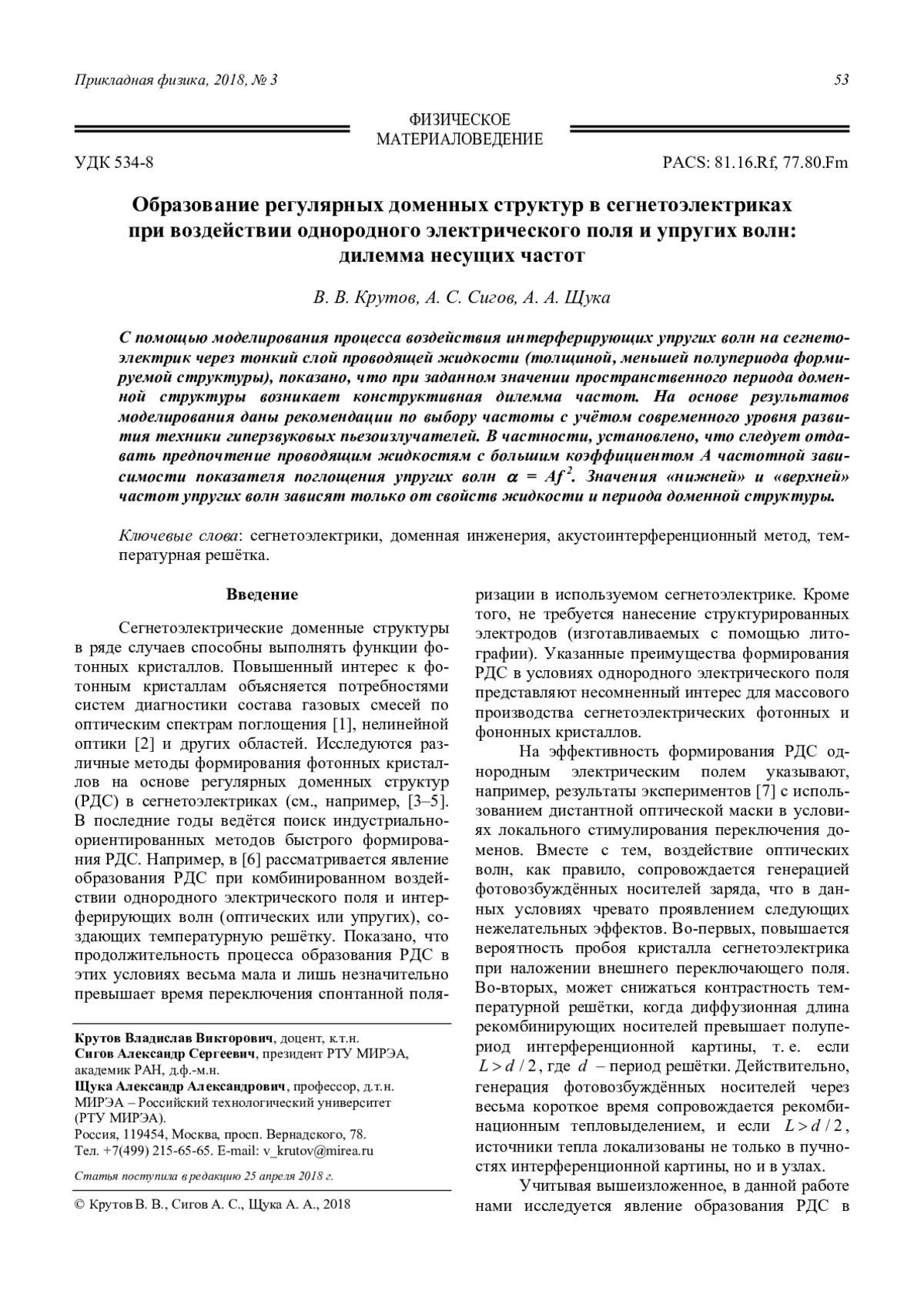 Прикладная физика, 2018, № 3

53

ФИЗИЧЕСКОЕ МАТЕРИАЛОВЕДЕНИЕ

УДК 534-8

PACS: 81.16.Rf, 77.80.Fm

Образование регулярных доменных структур в сегнетоэлектриках при воздействии однородного электрического поля и упругих волн: дилемма несущих частот

В. В. Крутов, А. С. Сигов, А. А. Щука

С помощью моделирования процесса воздействия интерферирующих упругих волн на сегнетоэлектрик через тонкий слой проводящей жидкости (толщиной, меньшей полупериода формируемой структуры), показано, что при заданном значении пространственного периода доменной структуры возникает конструктивная дилемма частот. На основе результатов моделирования даны рекомендации по выбору частоты с учётом современного уровня развития техники гиперзвуковых пьезоизлучателей. В частности, установлено, что следует отдавать предпочтение проводящим жидкостям с большим коэффициентом A частотной зависимости показателя поглощения упругих волн $\alpha = Af^2$. Значения «нижней» и «верхней» частот упругих волн зависят только от свойств жидкости и периода доменной структуры.

Ключевые слова: сегнетоэлектрики, доменная инженерия, акустоинтерференционный метод, температурная решётка.

Введение

Сегнетоэлектрические доменные структуры в ряде случаев способны выполнять функции фотонных кристаллов. Повышенный интерес к фотонным кристаллам объясняется потребностями систем диагностики состава газовых смесей по оптическим спектрам поглощения [1], нелинейной оптики [2] и других областей. Исследуются различные методы формирования фотонных кристаллов на основе регулярных доменных структур (РДС) в сегнетоэлектриках (см., например, [3–5]. В последние годы ведётся поиск индустриально-ориентированных методов быстрого формирования РДС. Например, в [6] рассматривается явление образования РДС при комбинированном воздействии однородного электрического поля и интерферирующих волн (оптических или упругих), создающих температурную решётку. Показано, что продолжительность процесса образования РДС в этих условиях весьма мала и лишь незначительно превышает время переключения спонтанной поляризации в используемом сегнетоэлектрике. Кроме того, не требуется нанесение структурированных электродов (изготавливаемых с помощью литографии). Указанные преимущества формирования РДС в условиях однородного электрического поля представляют несомненный интерес для массового производства сегнетоэлектрических фотонных и фононных кристаллов.

На эффективность формирования РДС однородным электрическим полем указывают, например, результаты экспериментов [7] с использованием дистантной оптической маски в условиях локального стимулирования переключения доменов. Вместе с тем, воздействие оптических волн, как правило, сопровождается генерацией фотовозбуждённых носителей заряда, что в данных условиях чревато проявлением следующих нежелательных эффектов. Во-первых, повышается вероятность пробоя кристалла сегнетоэлектрика при наложении внешнего переключающего поля. Во-вторых, может снижаться контрастность температурной решётки, когда диффузионная длина рекомбинирующих носителей превышает полупериод интерференционной картины, т. е. если $L > d/2$, где $d$ – период решётки. Действительно, генерация фотовозбуждённых носителей через весьма короткое время сопровождается рекомбинационным тепловыделением, и если $L > d/2$, источники тепла локализованы не только в пучностях интерференционной картины, но и в узлах.

Учитывая вышеизложенное, в данной работе нами исследуется явление образования РДС в

Крутов Владислав Викторович, доцент, к.т.н.
Сигов Александр Сергеевич, президент РТУ МИРЭА, академик РАН, д.ф.-м.н.
Щука Александр Александрович, профессор, д.т.н.
МИРЭА – Российский технологический университет (РТУ МИРЭА).
Россия, 119454, Москва, просп. Вернадского, 78.
Тел. +7(499) 215-65-65. E-mail: v_krutov@mirea.ru

Статья поступила в редакцию 25 апреля 2018 г.

© Крутов В. В., Сигов А. С., Щука А. А., 2018